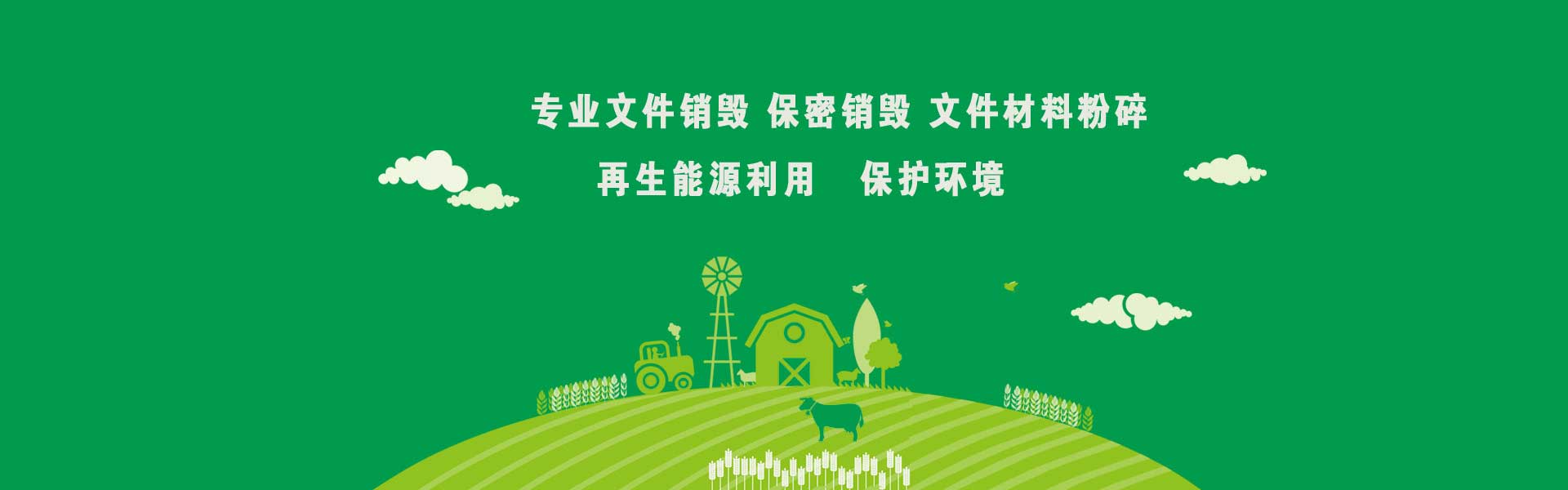 专业文件销毁 保密销毁 文件材料粉碎

再生能源利用　保护环境